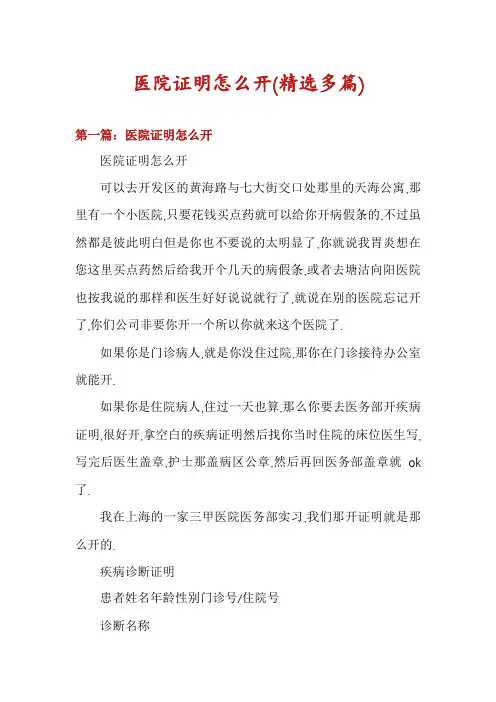 医院证明怎么开(精选多篇)

第一篇：医院证明怎么开

医院证明怎么开

可以去开发区的黄海路与七大街交口处那里的天海公寓,那里有一个小医院,只要花钱买点药就可以给你开病假条的,不过虽然都是彼此明白但是你也不要说的太明显了,你就说我胃炎想在您这里买点药然后给我开个几天的病假条,或者去塘沽向阳医院也按我说的那样和医生好好说说就行了,就说在别的医院忘记开了,你们公司非要你开一个所以你就来这个医院了.

如果你是门诊病人,就是你没住过院,那你在门诊接待办公室就能开.

如果你是住院病人,住过一天也算,那么你要去医务部开疾病证明,很好开,拿空白的疾病证明然后找你当时住院的床位医生写,写完后医生盖章,护士那盖病区公章,然后再回医务部盖章就 ok 了.

我在上海的一家三甲医院医务部实习,我们那开证明就是那么开的.

疾病诊断证明

患者姓名年龄性别门诊号/住院号

诊断名称